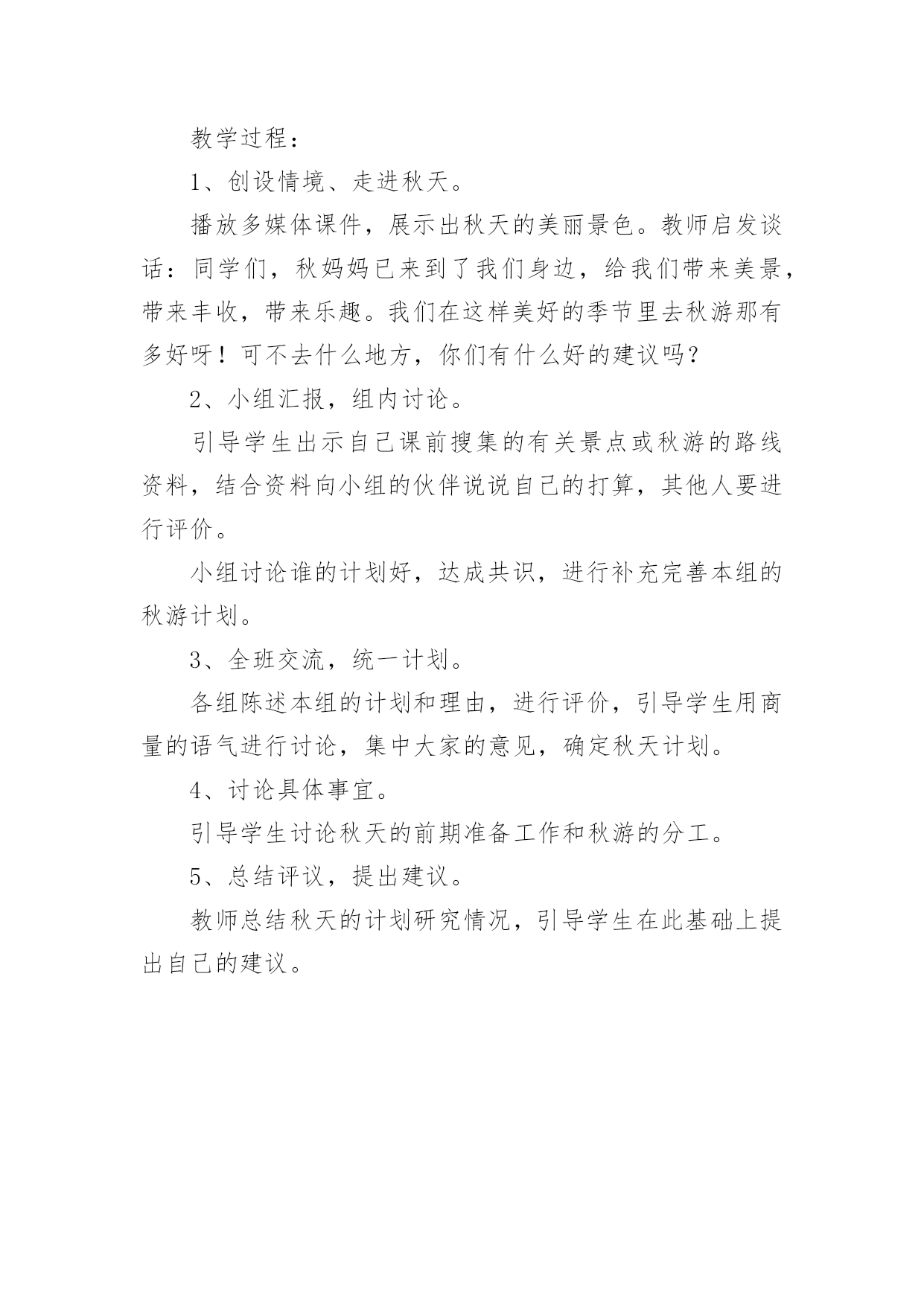 教学过程：

1、创设情境、走进秋天。

播放多媒体课件，展示出秋天的美丽景色。教师启发谈话：同学们，秋妈妈已来到了我们身边，给我们带来美景，带来丰收，带来乐趣。我们在这样美好的季节里去秋游那有多好呀！可不去什么地方，你们有什么好的建议吗？

2、小组汇报，组内讨论。

引导学生出示自己课前搜集的有关景点或秋游的路线资料，结合资料向小组的伙伴说说自己的打算，其他人要进行评价。

小组讨论谁的计划好，达成共识，进行补充完善本组的秋游计划。

3、全班交流，统一计划。

各组陈述本组的计划和理由，进行评价，引导学生用商量的语气进行讨论，集中大家的意见，确定秋天计划。

4、讨论具体事宜。

引导学生讨论秋天的前期准备工作和秋游的分工。

5、总结评议，提出建议。

教师总结秋天的计划研究情况，引导学生在此基础上提出自己的建议。